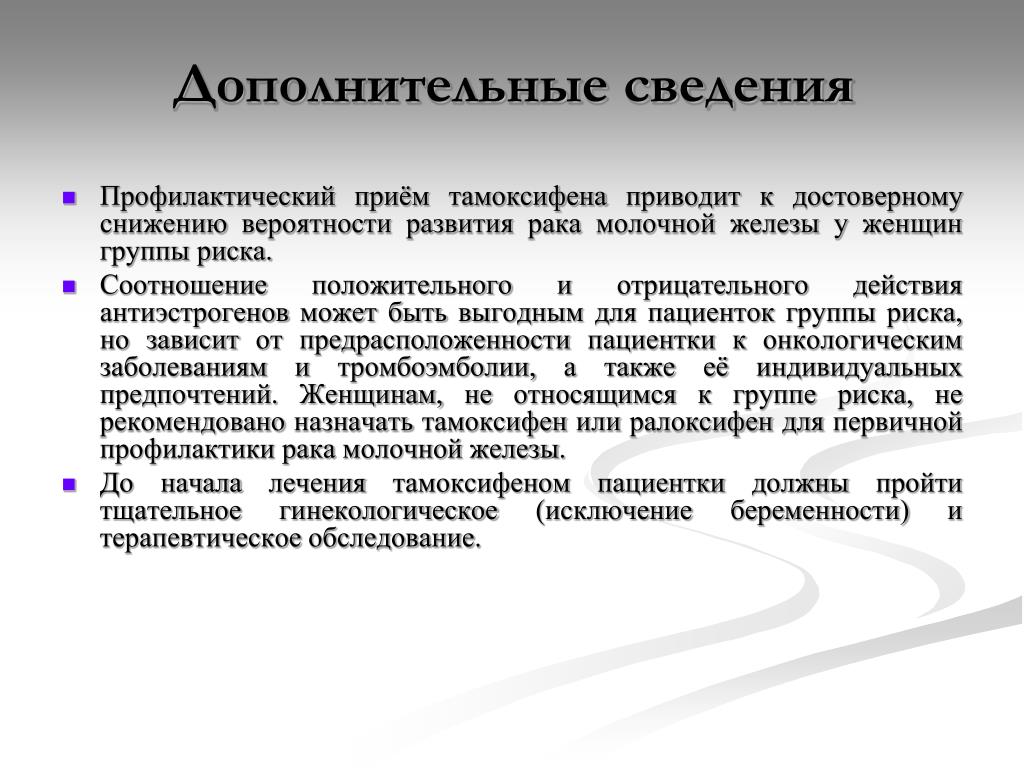 Дополнительные сведения

Профилактический приём тамоксифена приводит к достоверному снижению вероятности развития рака молочной железы у женщин группы риска.

Соотношение положительного и отрицательного действия антиэстрогенов может быть выгодным для пациенток группы риска, но зависит от предрасположенности пациентки к онкологическим заболеваниям и тромбоэмболии, а также её индивидуальных предпочтений. Женщинам, не относящимся к группе риска, не рекомендовано назначать тамоксифен или ралоксифен для первичной профилактики рака молочной железы.

До начала лечения тамоксифеном пациентки должны пройти тщательное гинекологическое (исключение беременности) и терапевтическое обследование.